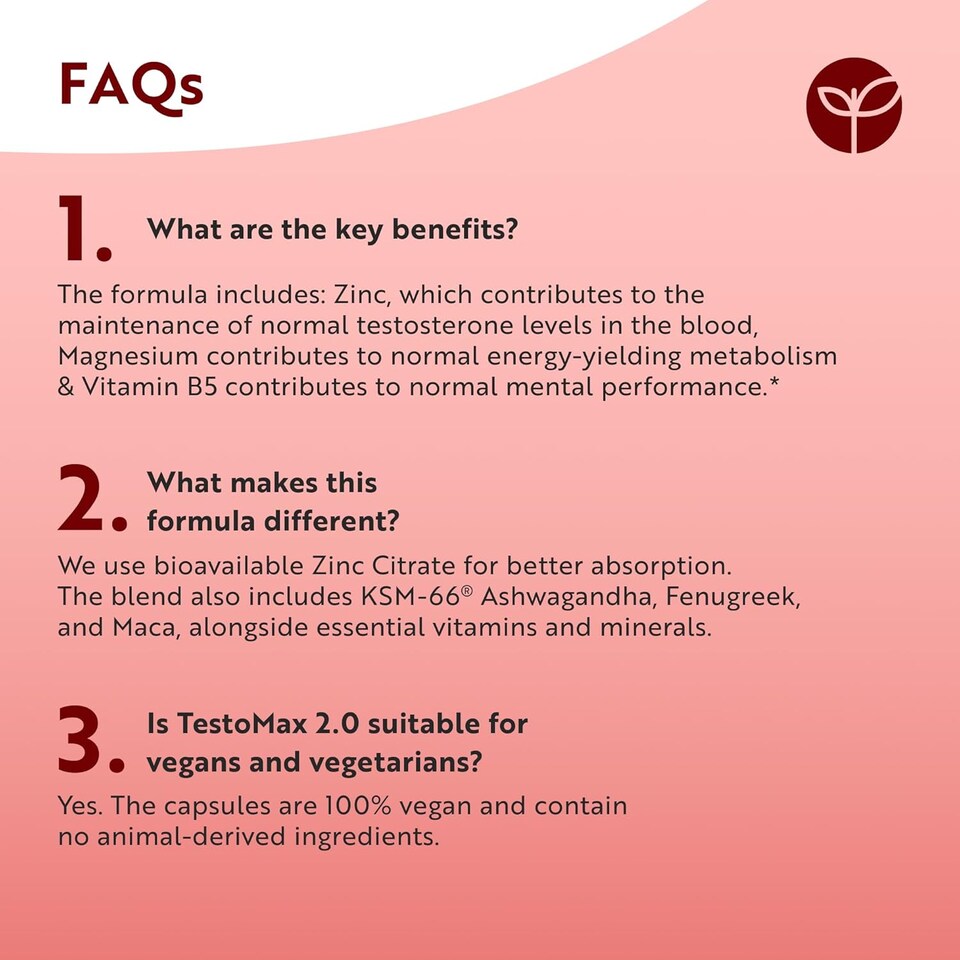 FAQs

1. What are the key benefits?

The formula includes: Zinc, which contributes to the maintenance of normal testosterone levels in the blood, Magnesium contributes to normal energy-yielding metabolism & Vitamin B5 contributes to normal mental performance.*

2. What makes this formula different?

We use bioavailable Zinc Citrate for better absorption. The blend also includes KSM-66® Ashwagandha, Fenugreek, and Maca, alongside essential vitamins and minerals.

3. Is TestoMax 2.0 suitable for vegans and vegetarians?

Yes. The capsules are 100% vegan and contain no animal-derived ingredients.